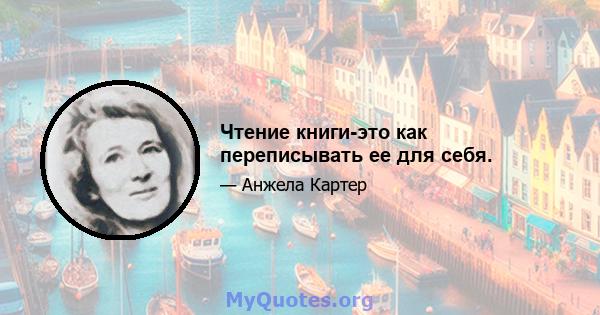 Чтение книги-это как переписывать ее для себя.

— Анжела Картер

MyQuotes.org